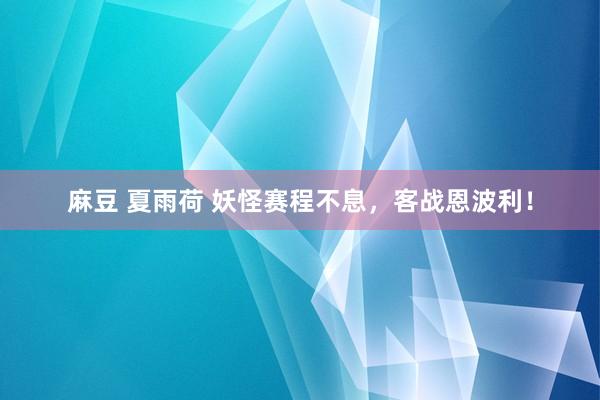 麻豆 夏雨荷 妖怪赛程不息，客战恩波利！